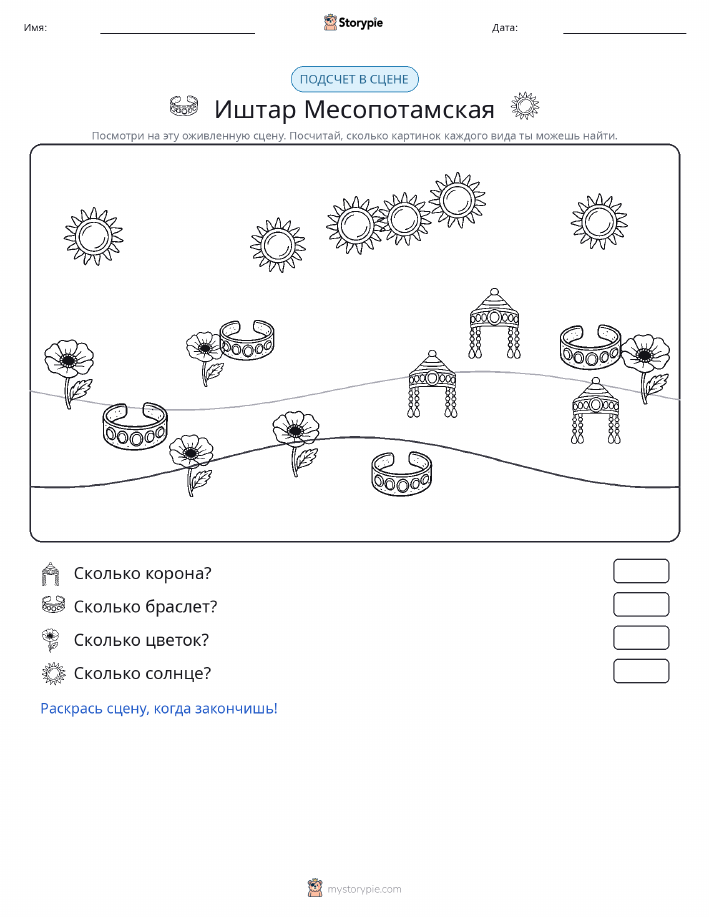 Имя: Storypie Дата:

ПОДСЧЕТ В СЦЕНЕ

Иштар Месопотамская

Посмотри на эту оживленную сцену. Посчитай, сколько картинок каждого вида ты можешь найти.

Сколько корона?

Сколько браслет?

Сколько цветок?

Сколько солнце?

Раскрась сцену, когда закончишь!

mystorypie.com